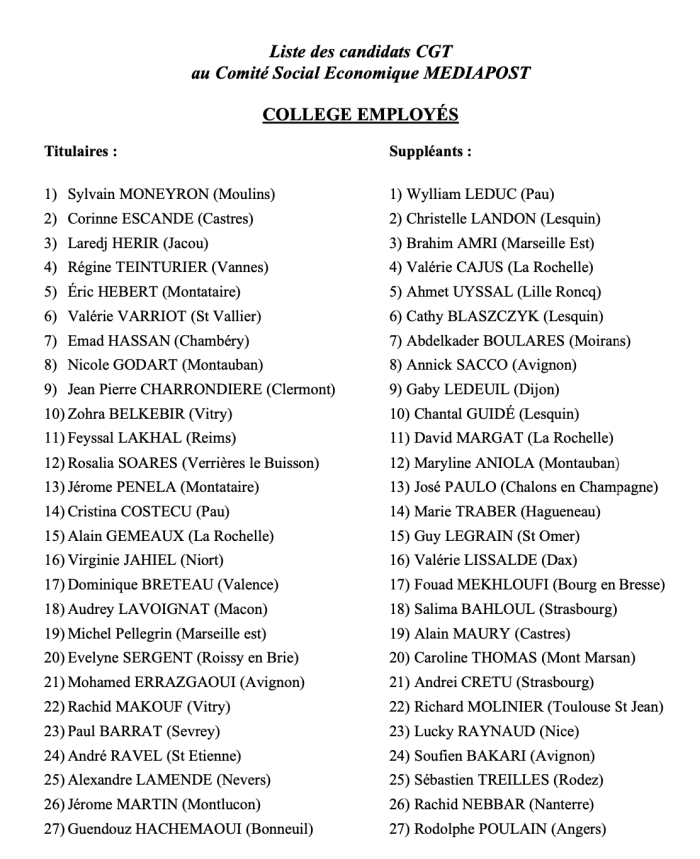 Liste des candidats CGT
au Comité Social Economique MEDIAPOST

COLLEGE EMPLOYÉS

Titulaires :

1) Sylvain MONEYRON (Moulins)
2) Corinne ESCANDE (Castres)
3) Laredj HERIR (Jacou)
4) Régine TEINTURIER (Vannes)
5) Éric HEBERT (Montataire)
6) Valérie VARRIOT (St Vallier)
7) Emad HASSAN (Chambéry)
8) Nicole GODART (Montauban)
9) Jean Pierre CHARRONDIERE (Clermont)
10) Zohra BELKEBIR (Vitry)
11) Feyssal LAKHAL (Reims)
12) Rosalia SOARES (Verrières le Buisson)
13) Jérome PENELA (Montataire)
14) Cristina COSTECU (Pau)
15) Alain GEMEAUX (La Rochelle)
16) Virginie JAHIEL (Niort)
17) Dominique BRETEAU (Valence)
18) Audrey LAVOIGNAT (Macon)
19) Michel Pellegrin (Marseille est)
20) Evelyne SERGENT (Roissy en Brie)
21) Mohamed ERRAZGAOUI (Avignon)
22) Rachid MAKOUF (Vitry)
23) Paul BARRAT (Sevrey)
24) André RAVEL (St Etienne)
25) Alexandre LAMENDE (Nevers)
26) Jérome MARTIN (Montlucon)
27) Guendouz HACHEMAOUI (Bonneuil)

Suppléants :

1) Wylliam LEDUC (Pau)
2) Christelle LANDON (Lesquin)
3) Brahim AMRI (Marseille Est)
4) Valérie CAJUS (La Rochelle)
5) Ahmet UYSSAL (Lille Roncq)
6) Cathy BLASZCZYK (Lesquin)
7) Abdelkader BOULARES (Moirans)
8) Annick SACCO (Avignon)
9) Gaby LEDEUIL (Dijon)
10) Chantal GUIDÉ (Lesquin)
11) David MARGAT (La Rochelle)
12) Maryline ANIOLA (Montauban)
13) José PAULO (Chalons en Champagne)
14) Marie TRABER (Hagueneau)
15) Guy LEGRAIN (St Omer)
16) Valérie LISSALDE (Dax)
17) Fouad MEKHLOUFI (Bourg en Bresse)
18) Salima BAHLOUL (Strasbourg)
19) Alain MAURY (Castres)
20) Caroline THOMAS (Mont Marsan)
21) Andrei CRETU (Strasbourg)
22) Richard MOLINIER (Toulouse St Jean)
23) Lucky RAYNAUD (Nice)
24) Soufien BAKARI (Avignon)
25) Sébastien TREILLES (Rodez)
26) Rachid NEBBAR (Nanterre)
27) Rodolphe POULAIN (Angers)